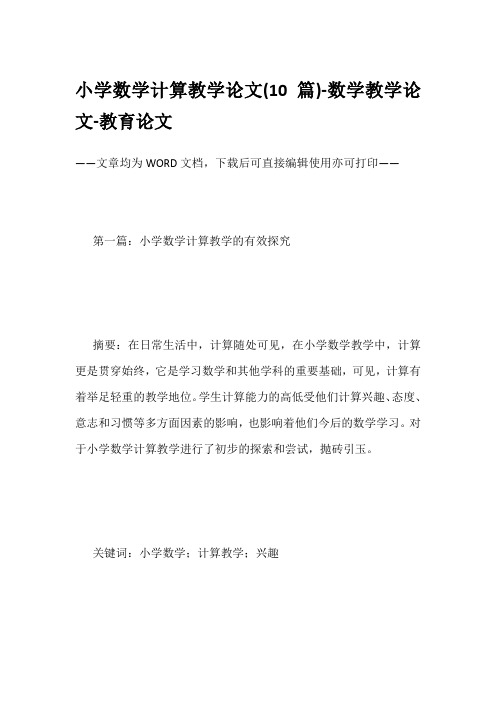 小学数学计算教学论文(10 篇)-数学教学论文-教育论文

——文章均为WORD文档，下载后可直接编辑使用亦可打印——

第一篇：小学数学计算教学的有效探究

摘要：在日常生活中，计算随处可见，在小学数学教学中，计算更是贯穿始终，它是学习数学和其他学科的重要基础，可见，计算有着举足轻重的教学地位。学生计算能力的高低受他们计算兴趣、态度、意志和习惯等多方面因素的影响，也影响着他们今后的数学学习。对于小学数学计算教学进行了初步的探索和尝试，抛砖引玉。

关键词：小学数学；计算教学；兴趣